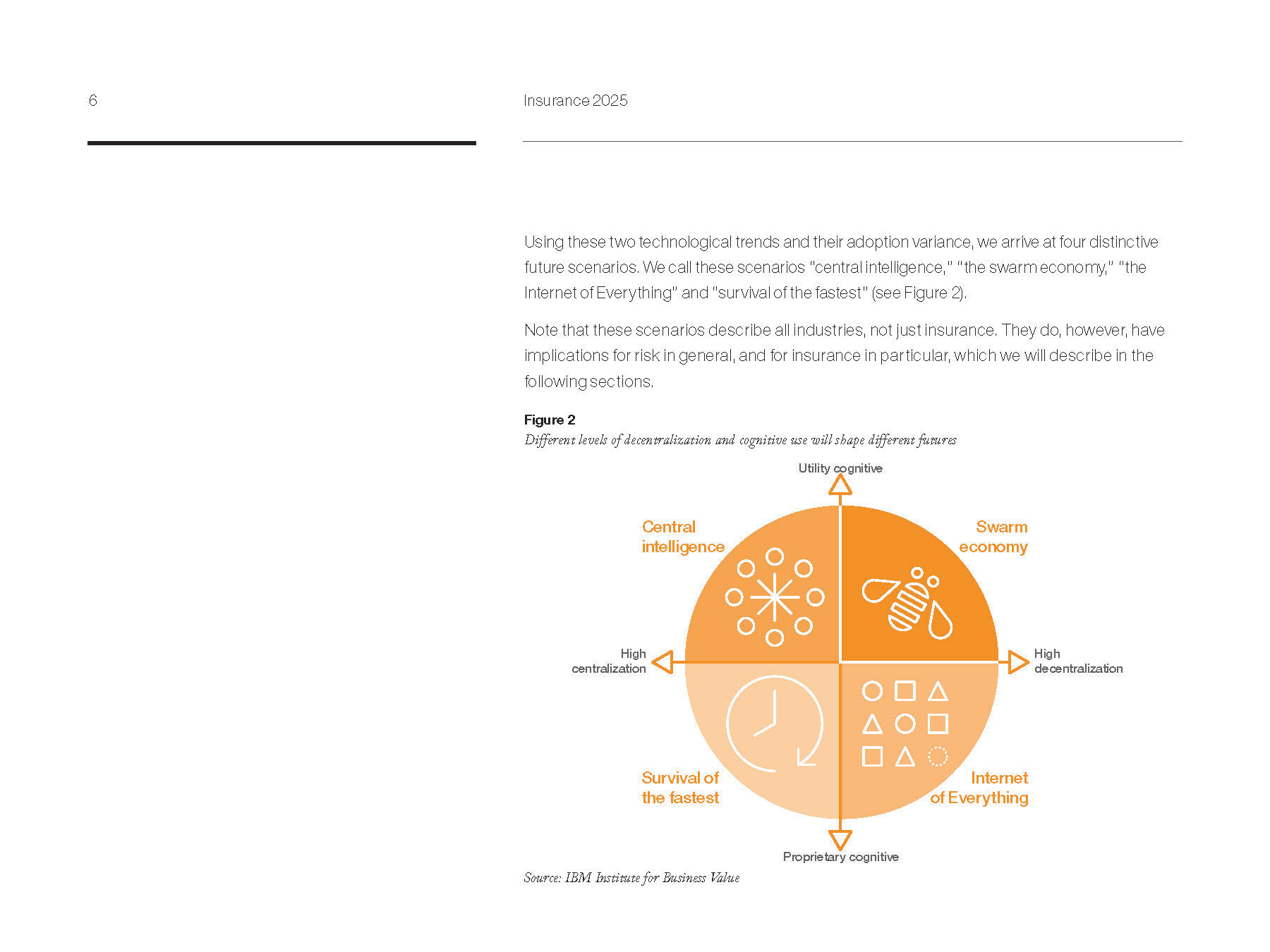 6

Insurance 2025

Using these two technological trends and their adoption variance, we arrive at four distinctive future scenarios. We call these scenarios "central intelligence," "the swarm economy," "the Internet of Everything" and "survival of the fastest" (see Figure 2).

Note that these scenarios describe all industries, not just insurance. They do, however, have implications for risk in general, and for insurance in particular, which we will describe in the following sections.

Figure 2
Different levels of decentralization and cognitive use will shape different futures

Utility cognitive

Central intelligence

Swarm economy

High centralization

High decentralization

Survival of the fastest

Internet of Everything

Proprietary cognitive

Source: IBM Institute for Business Value